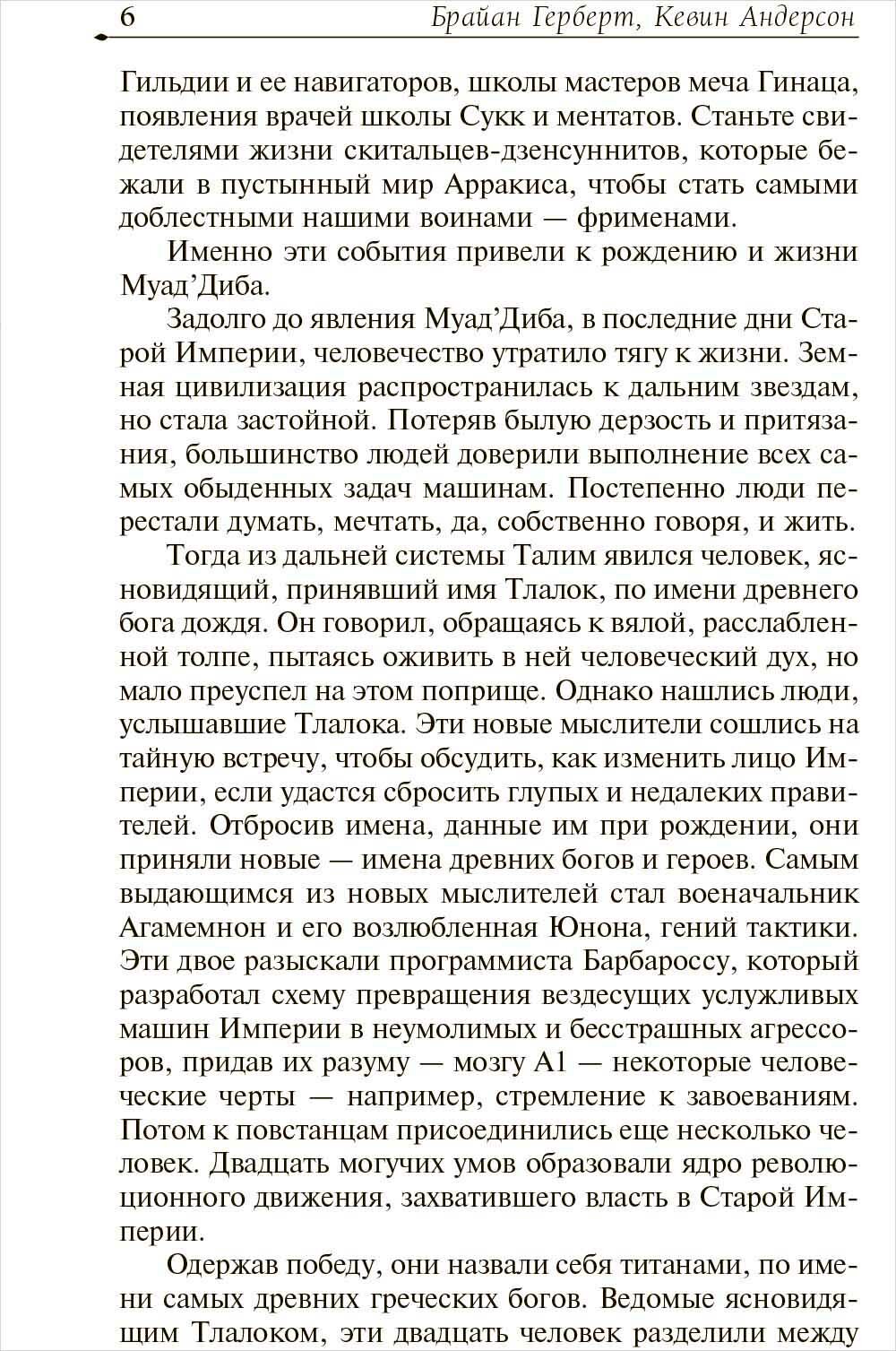 6 Брайан Герберт, Кевин Андерсон

Гильдии и ее навигаторов, школы мастеров меча Гинаца, появления врачей школы Сукк и ментатов. Станьте свидетелями жизни скитальцев-дзенсуннитов, которые бежали в пустынный мир Арракиса, чтобы стать самыми доблестными нашими воинами — фрименами.

Именно эти события привели к рождению и жизни Муад’Диба.

Задолго до явления Муад’Диба, в последние дни Старой Империи, человечество утратило тягу к жизни. Земная цивилизация распространилась к дальним звездам, но стала застойной. Потеряв былую дерзость и притязания, большинство людей доверили выполнение всех самых обыденных задач машинам. Постепенно люди перестали думать, мечтать, да, собственно говоря, и жить.

Тогда из дальней системы Талим явился человек, ясновидящий, принявший имя Тлалок, по имени древнего бога дождя. Он говорил, обращаясь к вялой, расслабленной толпе, пытаясь оживить в ней человеческий дух, но мало преуспел на этом поприще. Однако нашлись люди, услышавшие Тлалока. Эти новые мыслители сошлись на тайную встречу, чтобы обсудить, как изменить лицо Империи, если удастся сбросить глупых и недалеких правителей. Отбросив имена, данные им при рождении, они приняли новые — имена древних богов и героев. Самым выдающимся из новых мыслителей стал военачальник Агамемнон и его возлюбленная Юнона, гений тактики. Эти двое разыскали программиста Барбароссу, который разработал схему превращения вездесущих услужливых машин Империи в неумолимых и бесстрашных агрессоров, придав их разуму — мозгу А1 — некоторые человеческие черты — например, стремление к завоеваниям. Потом к повстанцам присоединились еще несколько человек. Двадцать могучих умов образовали ядро революционного движения, захватившего власть в Старой Империи.

Одержав победу, они назвали себя титанами, по имени самых древних греческих богов. Ведомые ясновидящим Тлалоком, эти двадцать человек разделили между